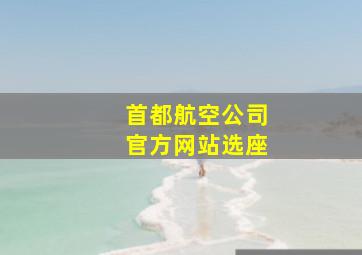 首都航空公司
官方网站选座